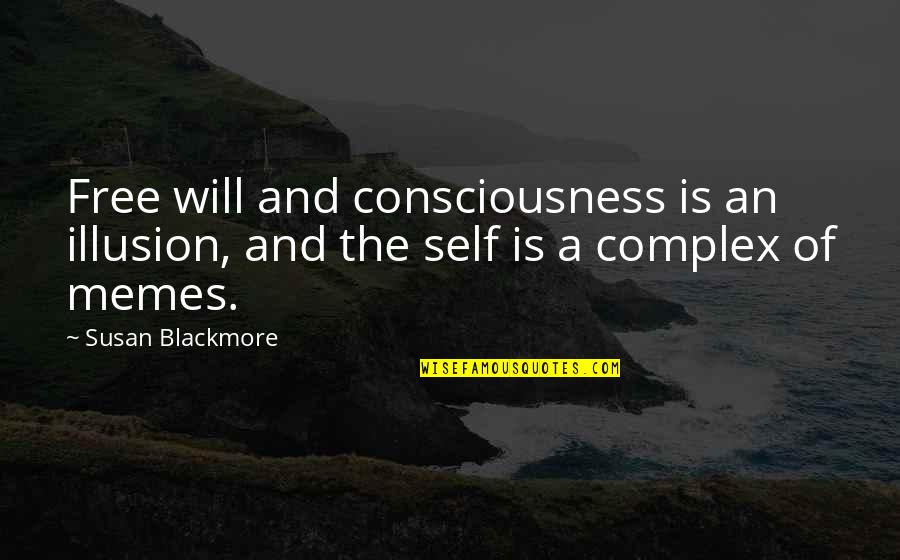 Free will and consciousness is an illusion, and the self is a complex of memes.

~ Susan Blackmore

WISEFAMOUSQUOTES.COM